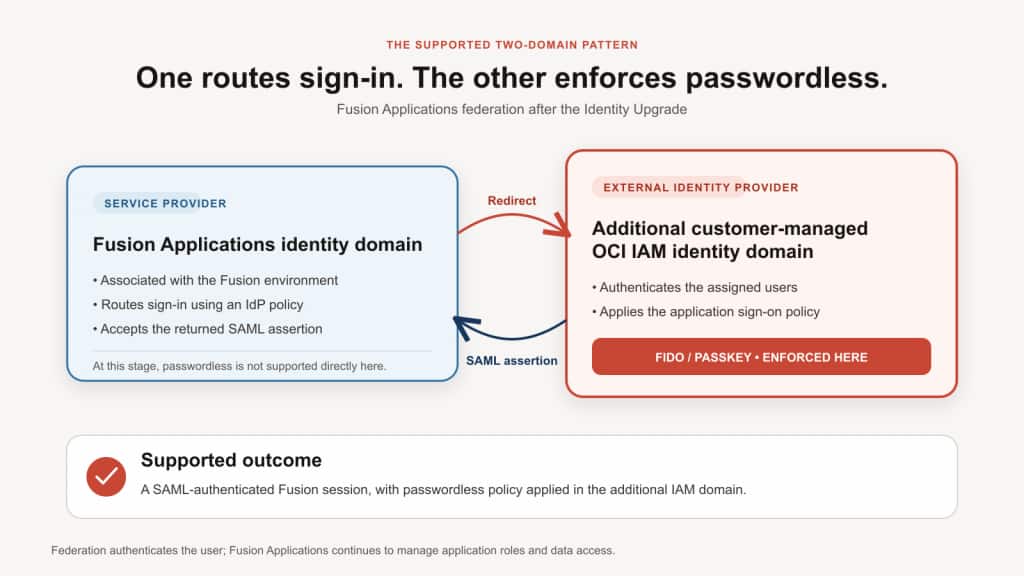 THE SUPPORTED TWO-DOMAIN PATTERN

One routes sign-in. The other enforces passwordless.

Fusion Applications federation after the Identity Upgrade

SERVICE PROVIDER

Fusion Applications identity domain

• Associated with the Fusion environment
• Routes sign-in using an IdP policy
• Accepts the returned SAML assertion

At this stage, passwordless is not supported directly here.

Redirect

SAML assertion

EXTERNAL IDENTITY PROVIDER

Additional customer-managed OCI IAM identity domain

• Authenticates the assigned users
• Applies the application sign-on policy

FIDO / PASSKEY • ENFORCED HERE

Supported outcome

A SAML-authenticated Fusion session, with passwordless policy applied in the additional IAM domain.

Federation authenticates the user; Fusion Applications continues to manage application roles and data access.